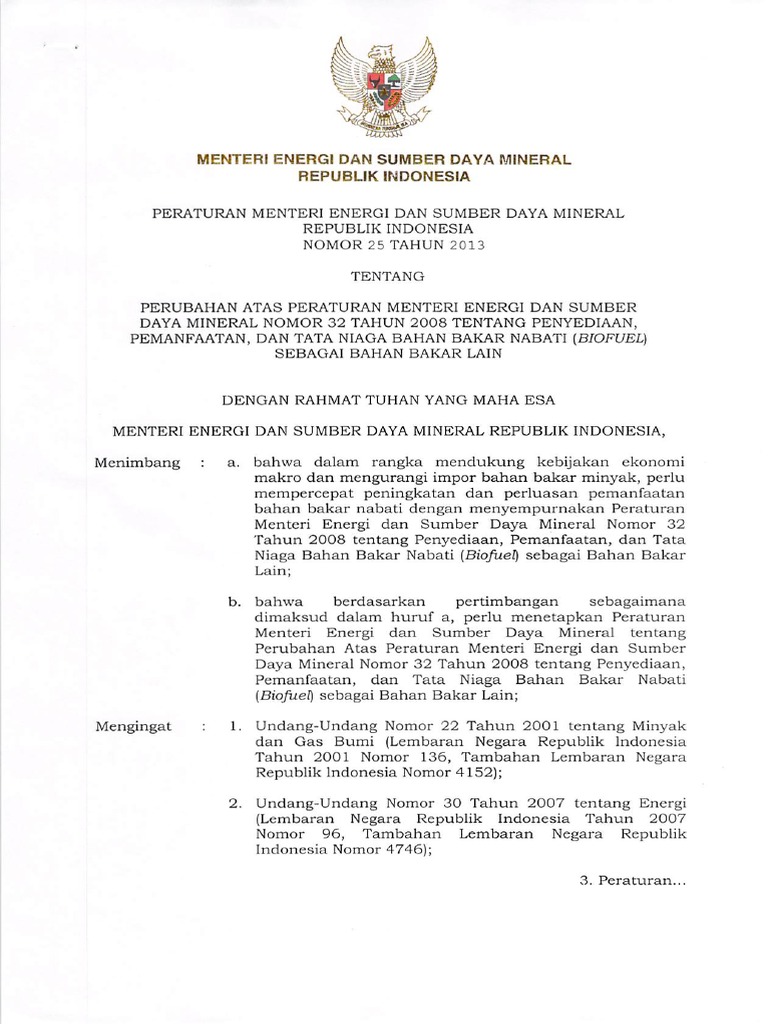 MENTERI ENERGI DAN SUMBER DAYA MINERAL
REPUBLIK INDONESIA

PERATURAN MENTERI ENERGI DAN SUMBER DAYA MINERAL
REPUBLIK INDONESIA
NOMOR 25 TAHUN 2013

TENTANG

PERUBAHAN ATAS PERATURAN MENTERI ENERGI DAN SUMBER DAYA MINERAL NOMOR 32 TAHUN 2008 TENTANG PENYEDIAAN, PEMANFAATAN, DAN TATA NIAGA BAHAN BAKAR NABATI (BIOFUEL) SEBAGAI BAHAN BAKAR LAIN

DENGAN RAHMAT TUHAN YANG MAHA ESA

MENTERI ENERGI DAN SUMBER DAYA MINERAL REPUBLIK INDONESIA,

Menimbang : a. bahwa dalam rangka mendukung kebijakan ekonomi makro dan mengurangi impor bahan bakar minyak, perlu mempercepat peningkatan dan perluasan pemanfaatan bahan bakar nabati dengan menyempurnakan Peraturan Menteri Energi dan Sumber Daya Mineral Nomor 32 Tahun 2008 tentang Penyediaan, Pemanfaatan, dan Tata Niaga Bahan Bakar Nabati (Biofuel) sebagai Bahan Bakar Lain;

b. bahwa berdasarkan pertimbangan sebagaimana dimaksud dalam huruf a, perlu menetapkan Peraturan Menteri Energi dan Sumber Daya Mineral tentang Perubahan Atas Peraturan Menteri Energi dan Sumber Daya Mineral Nomor 32 Tahun 2008 tentang Penyediaan, Pemanfaatan, dan Tata Niaga Bahan Bakar Nabati (Biofuel) sebagai Bahan Bakar Lain;

Mengingat : 1. Undang-Undang Nomor 22 Tahun 2001 tentang Minyak dan Gas Bumi (Lembaran Negara Republik Indonesia Tahun 2001 Nomor 136, Tambahan Lembaran Negara Republik Indonesia Nomor 4152);

2. Undang-Undang Nomor 30 Tahun 2007 tentang Energi (Lembaran Negara Republik Indonesia Tahun 2007 Nomor 96, Tambahan Lembaran Negara Republik Indonesia Nomor 4746);

3. Peraturan...